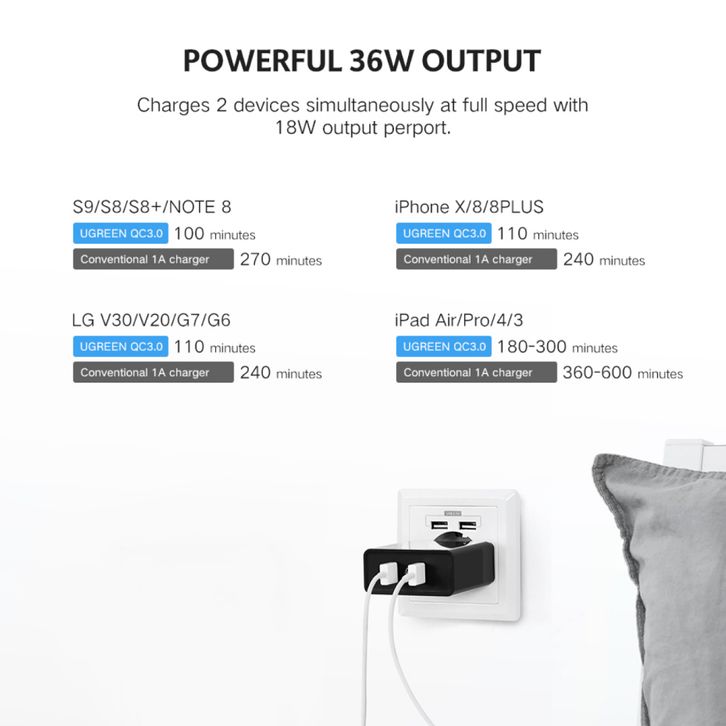 POWERFUL 36W OUTPUT

Charges 2 devices simultaneously at full speed with 18W output perport.

S9/S8/S8+/NOTE 8
UGREEN QC3.0 100 minutes
Conventional 1A charger 270 minutes

LG V30/V20/G7/G6
UGREEN QC3.0 110 minutes
Conventional 1A charger 240 minutes

iPhone X/8/8PLUS
UGREEN QC3.0 110 minutes
Conventional 1A charger 240 minutes

iPad Air/Pro/4/3
UGREEN QC3.0 180-300 minutes
Conventional 1A charger 360-600 minutes